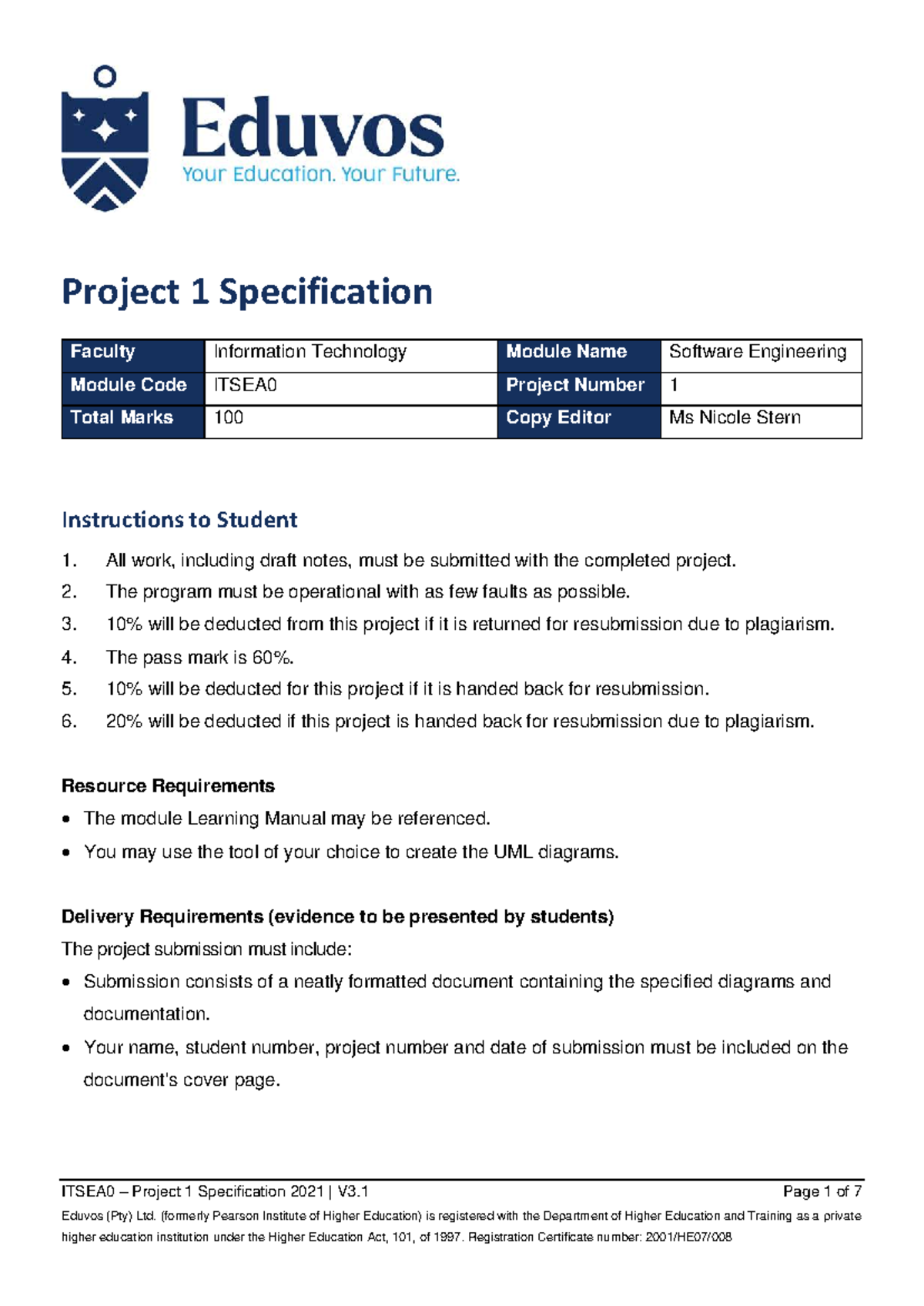 Eduvos
Your Education. Your Future.

Project 1 Specification

| Faculty | Information Technology | Module Name | Software Engineering |
|---|---|---|---|
| Module Code | ITSEA0 | Project Number | 1 |
| Total Marks | 100 | Copy Editor | Ms Nicole Stern |

Instructions to Student

1. All work, including draft notes, must be submitted with the completed project.
2. The program must be operational with as few faults as possible.
3. 10% will be deducted from this project if it is returned for resubmission due to plagiarism.
4. The pass mark is 60%.
5. 10% will be deducted for this project if it is handed back for resubmission.
6. 20% will be deducted if this project is handed back for resubmission due to plagiarism.

Resource Requirements
• The module Learning Manual may be referenced.
• You may use the tool of your choice to create the UML diagrams.

Delivery Requirements (evidence to be presented by students)
The project submission must include:
• Submission consists of a neatly formatted document containing the specified diagrams and documentation.
• Your name, student number, project number and date of submission must be included on the document's cover page.

ITSEA0 – Project 1 Specification 2021 | V3.1 Page 1 of 7
Eduvos (Pty) Ltd. (formerly Pearson Institute of Higher Education) is registered with the Department of Higher Education and Training as a private higher education institution under the Higher Education Act, 101, of 1997. Registration Certificate number: 2001/HE07/008